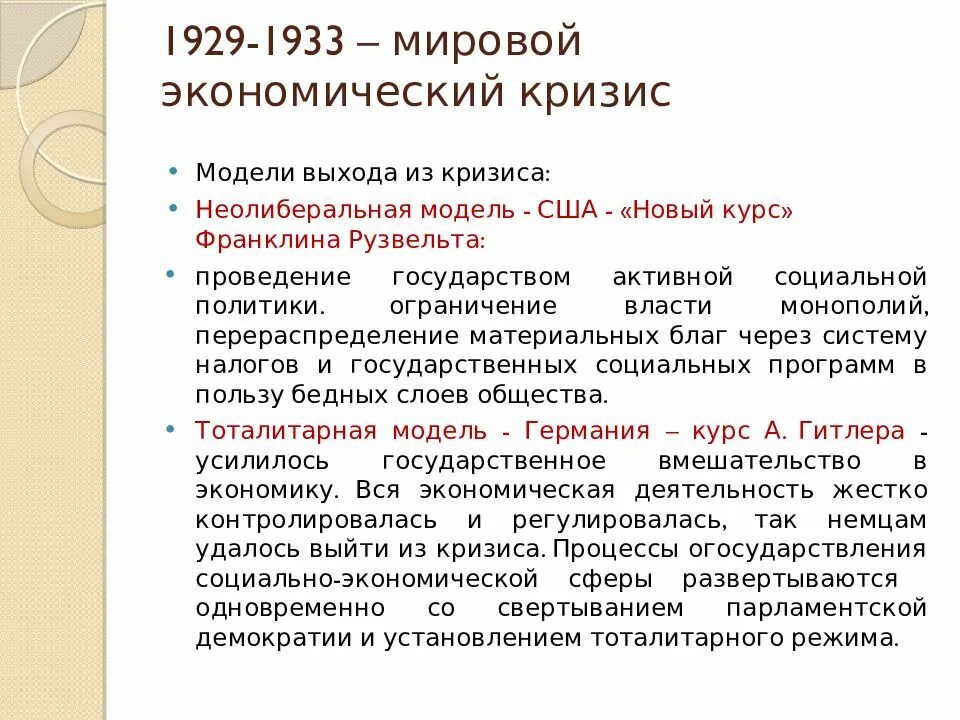 1929-1933 – мировой экономический кризис

• Модели выхода из кризиса:
• Неолиберальная модель - США - «Новый курс» Франклина Рузвельта:
• проведение государством активной социальной политики. ограничение власти монополий, перераспределение материальных благ через систему налогов и государственных социальных программ в пользу бедных слоев общества.
• Тоталитарная модель - Германия – курс А. Гитлера - усилилось государственное вмешательство в экономику. Вся экономическая деятельность жестко контролировалась и регулировалась, так немцам удалось выйти из кризиса. Процессы огосударствления социально-экономической сферы развертываются одновременно со свертыванием парламентской демократии и установлением тоталитарного режима.